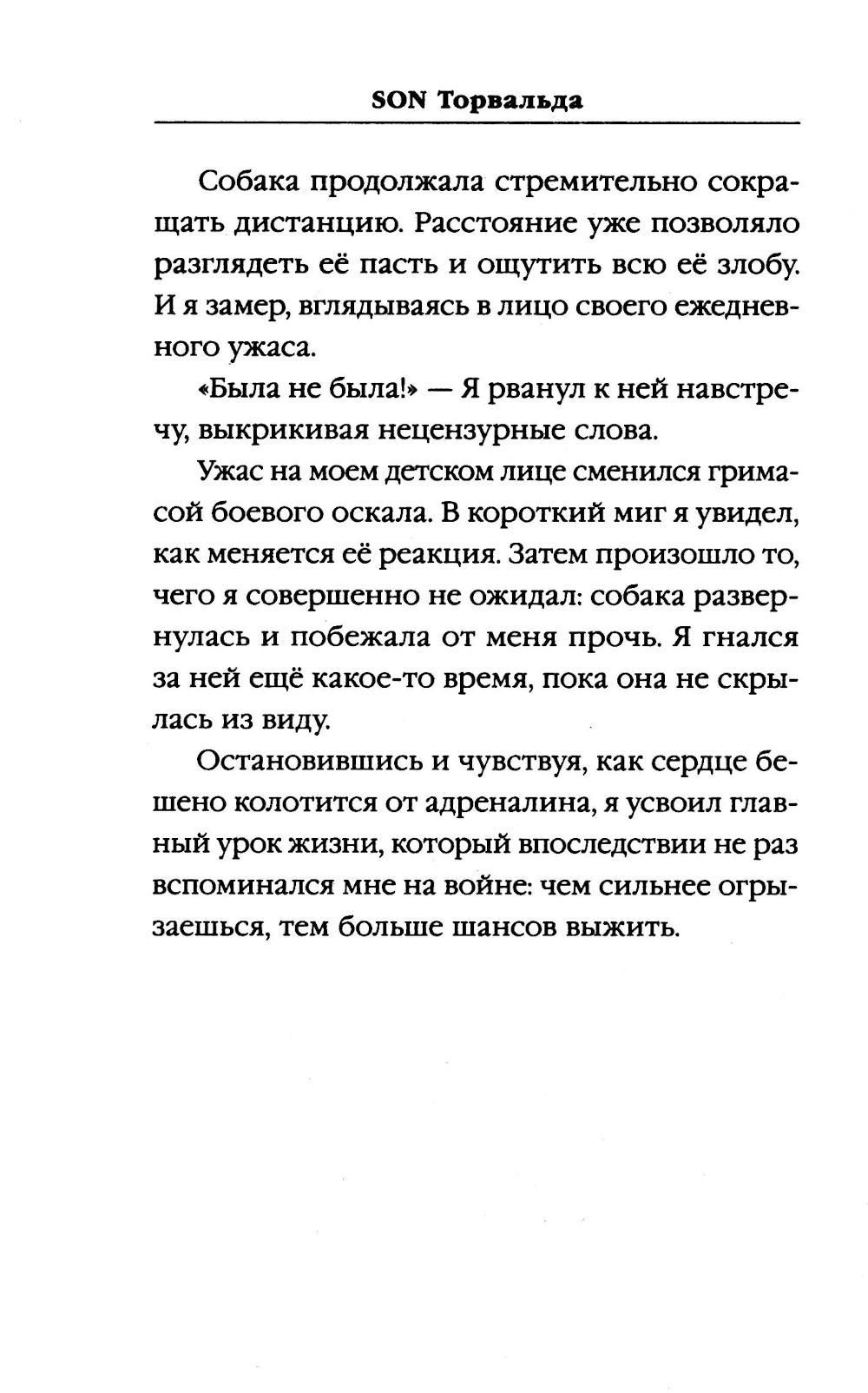 SON Торвальда

Собака продолжала стремительно сокращать дистанцию. Расстояние уже позволяло разглядеть её пасть и ощутить всю её злобу. И я замер, вглядываясь в лицо своего ежедневного ужаса.

«Была не была!» — Я рванул к ней навстречу, выкрикивая нецензурные слова.

Ужас на моем детском лице сменился гримасой боевого оскала. В короткий миг я увидел, как меняется её реакция. Затем произошло то, чего я совершенно не ожидал: собака развернулась и побежала от меня прочь. Я гнался за ней ещё какое-то время, пока она не скрылась из виду.

Остановившись и чувствуя, как сердце бешено колотится от адреналина, я усвоил главный урок жизни, который впоследствии не раз вспоминался мне на войне: чем сильнее огрызаешься, тем больше шансов выжить.